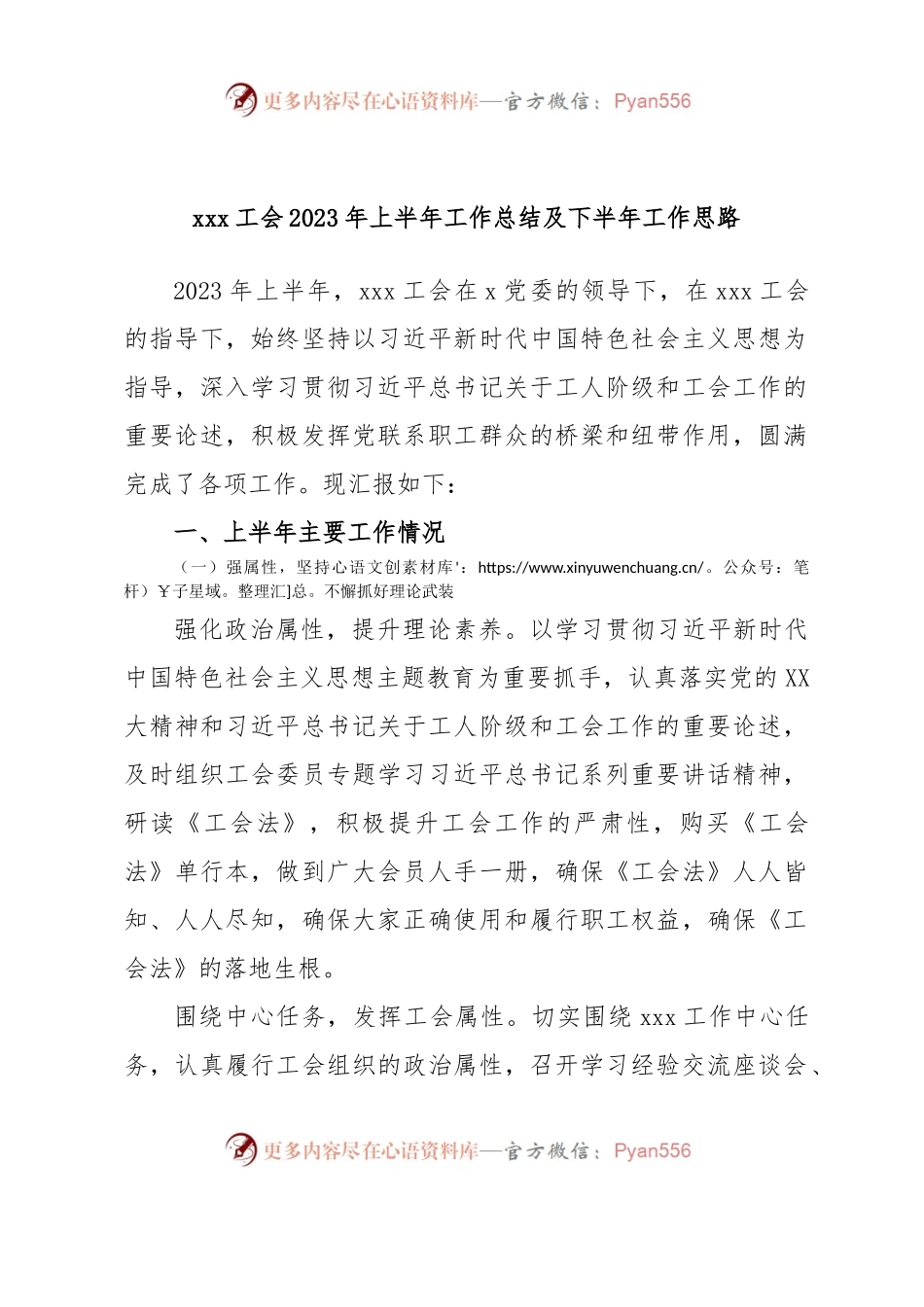 更多内容尽在心语资料库—官方微信：Pyan556

xxx 工会 2023 年上半年工作总结及下半年工作思路

2023 年上半年，xxx 工会在 x 党委的领导下，在 xxx 工会的指导下，始终坚持以习近平新时代中国特色社会主义思想为指导，深入学习贯彻习近平总书记关于工人阶级和工会工作的重要论述，积极发挥党联系职工群众的桥梁和纽带作用，圆满完成了各项工作。现汇报如下：

一、上半年主要工作情况

（一）强属性，坚持心语文创素材库'：https://www.xinyuwenchuang.cn/。公众号：笔杆）Y子星域。整理汇总。不懈抓好理论武装

强化政治属性，提升理论素养。以学习贯彻习近平新时代中国特色社会主义思想主题教育为重要抓手，认真落实党的 XX 大精神和习近平总书记关于工人阶级和工会工作的重要论述，及时组织工会委员专题学习习近平总书记系列重要讲话精神，研读《工会法》，积极提升工会工作的严肃性，购买《工会法》单行本，做到广大会员人手一册，确保《工会法》人人皆知、人人尽知，确保大家正确使用和履行职工权益，确保《工会法》的落地生根。

围绕中心任务，发挥工会属性。切实围绕 xxx 工作中心任务，认真履行工会组织的政治属性，召开学习经验交流座谈会、

更多内容尽在心语资料库—官方微信：Pyan556